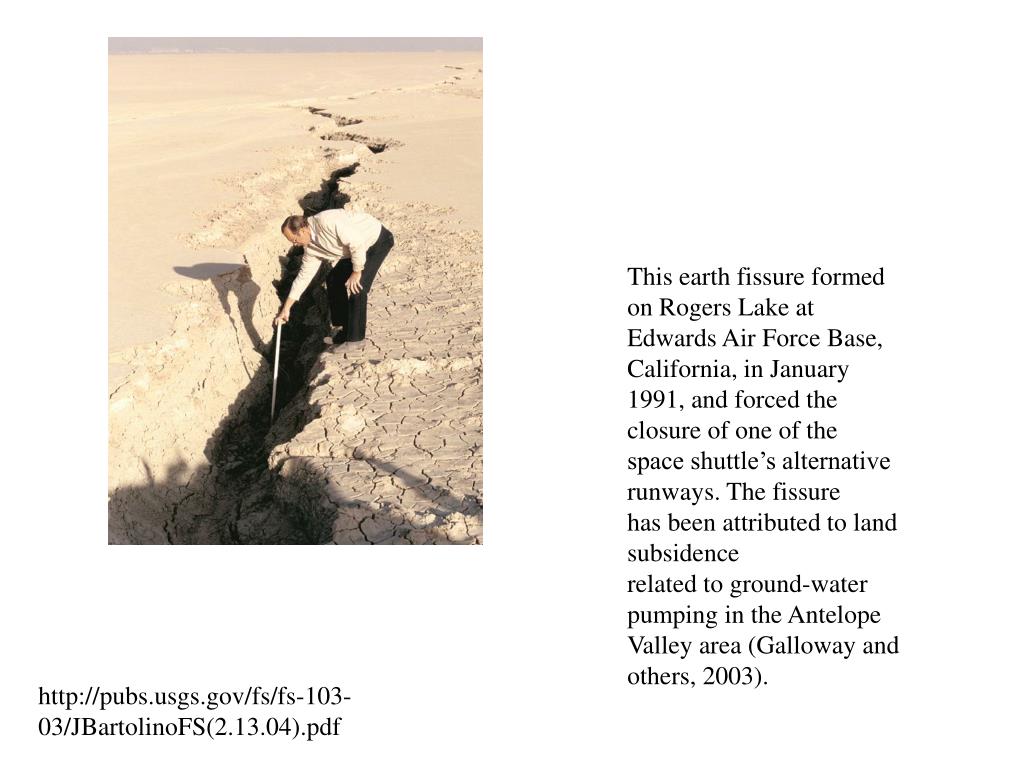 This earth fissure formed on Rogers Lake at Edwards Air Force Base, California, in January 1991, and forced the closure of one of the space shuttle’s alternative runways. The fissure has been attributed to land subsidence related to ground-water pumping in the Antelope Valley area (Galloway and others, 2003).

http://pubs.usgs.gov/fs/fs-103-03/JBartolinoFS(2.13.04).pdf